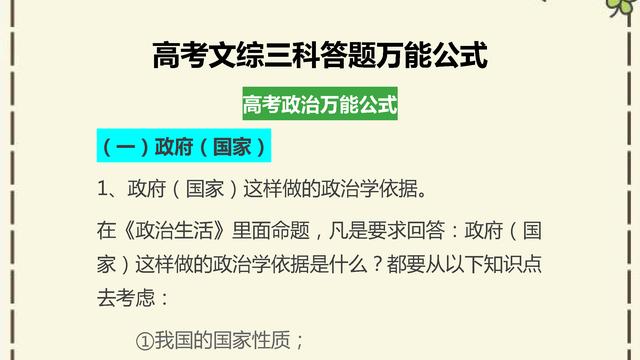 高考文综三科答题万能公式

高考政治万能公式

（一）政府（国家）

1、政府（国家）这样做的政治学依据。

在《政治生活》里面命题，凡是要求回答：政府（国家）这样做的政治学依据是什么？都要从以下知识点去考虑：

①我国的国家性质；